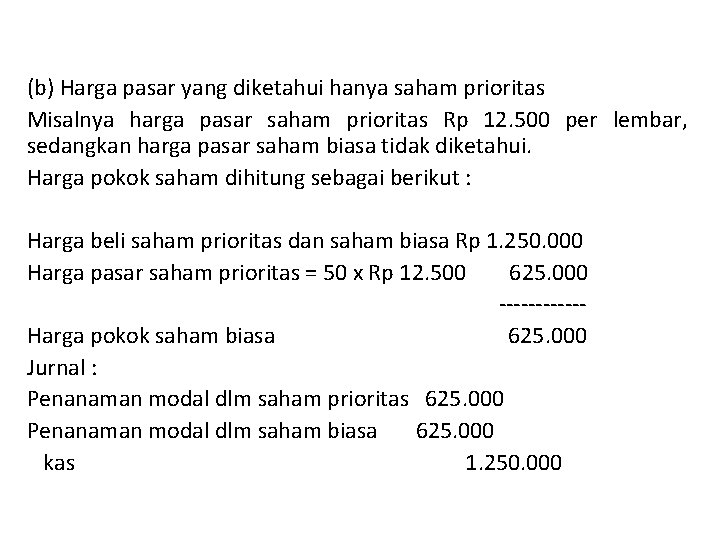 (b) Harga pasar yang diketahui hanya saham prioritas

Misalnya harga pasar saham prioritas Rp 12.500 per lembar, sedangkan harga pasar saham biasa tidak diketahui.

Harga pokok saham dihitung sebagai berikut :

Harga beli saham prioritas dan saham biasa Rp 1.250.000
Harga pasar saham prioritas = 50 x Rp 12.500 625.000
------------
Harga pokok saham biasa 625.000

Jurnal :
Penanaman modal dlm saham prioritas 625.000
Penanaman modal dlm saham biasa 625.000
kas 1.250.000